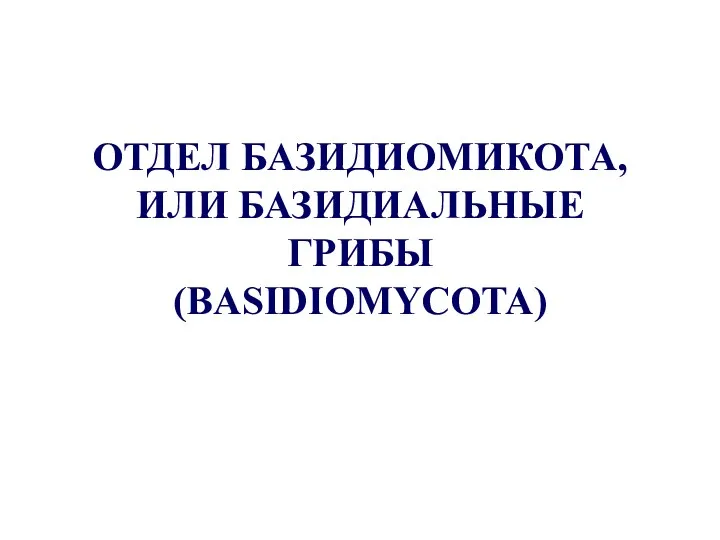 ОТДЕЛ БАЗИДИОМИКОТА, ИЛИ БАЗИДИАЛЬНЫЕ ГРИБЫ (BASIDIOMYCOTA)